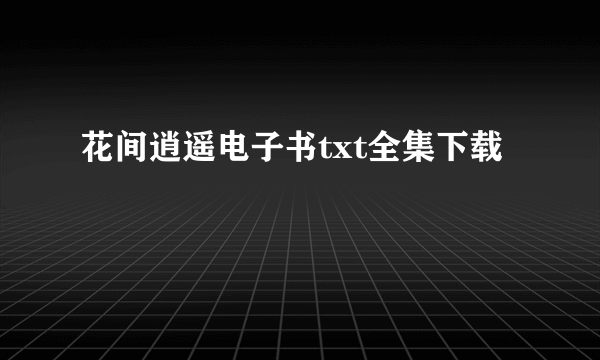 花间逍遥电子书txt全集下载